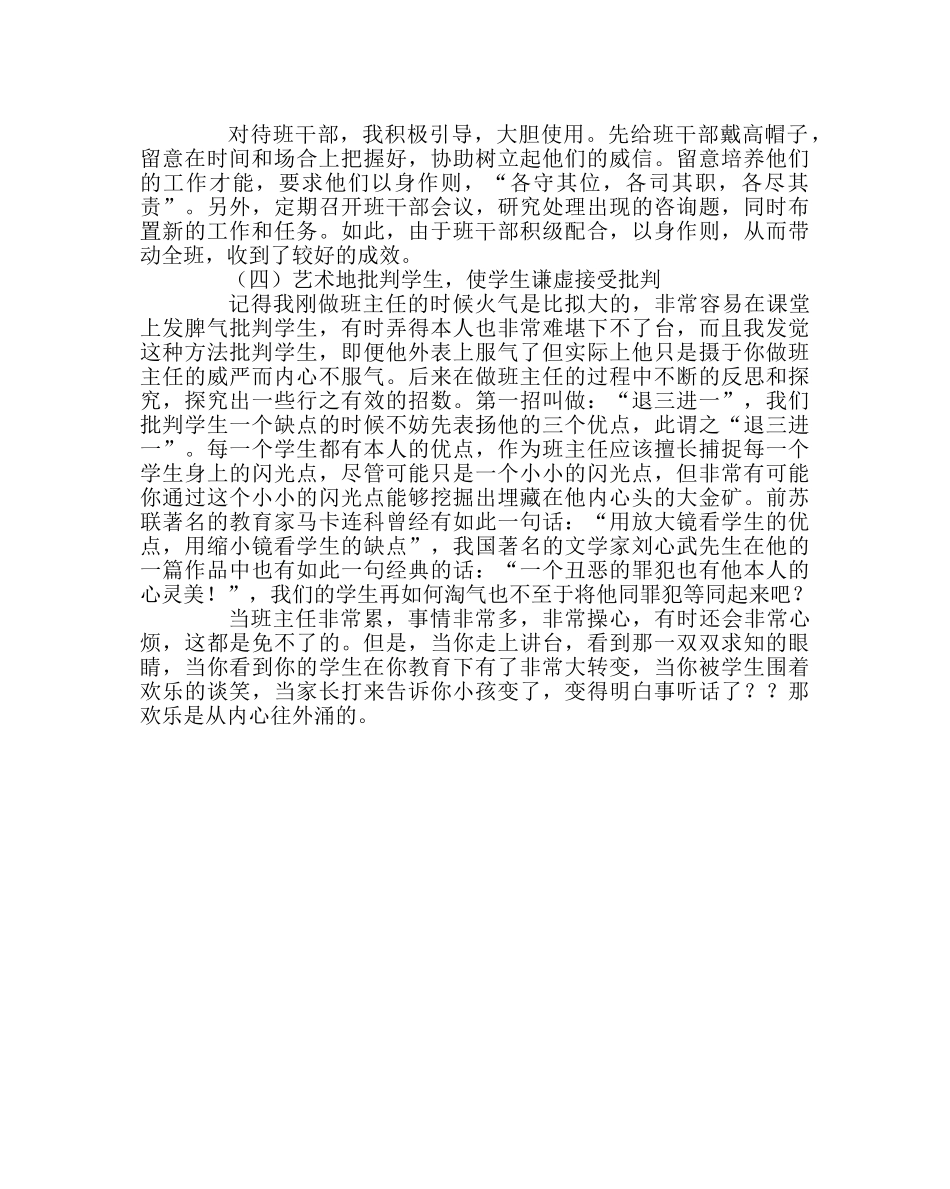 对待班干部，我积极引导，大胆使用。先给班干部戴高帽子，留意在时间和场合上把握好，协助树立起他们的威信。留意培养他们的工作才能，要求他们以身作则，“各守其位，各司其职，各尽其责”。另外，定期召开班干部会议，研究处理出现的咨询题，同时布置新的工作和任务。如此，由于班干部积级配合，以身作则，从而带动全班，收到了较好的成效。

（四）艺术地批判学生，使学生谦虚接受批判

记得我刚做班主任的时候火气是比拟大的，非常容易在课堂上发脾气批判学生，有时弄得本人也非常难堪下不了台，而且我发觉这种方法批判学生，即便他外表上服气了但实际上他只是摄于你做班主任的威严而内心不服气。后来在做班主任的过程中不断的反思和探究，探究出一些行之有效的招数。第一招叫做：“退三进一”，我们批判学生一个缺点的时候不妨先表扬他的三个优点，此谓之“退三进一”。每一个学生都有本人的优点，作为班主任应该擅长捕捉每一个学生身上的闪光点，尽管可能只是一个小小的闪光点，但非常有可能你通过这个小小的闪光点能够挖掘出埋藏在他内心头的大金矿。前苏联著名的教育家马卡连科曾经有如此一句话：“用放大镜看学生的优点，用缩小镜看学生的缺点”，我国著名的文学家刘心武先生在他的一篇作品中也有如此一句经典的话：“一个丑恶的罪犯也有他本人的心灵美！”，我们的学生再如何淘气也不至于将他同罪犯等同起来吧？

当班主任非常累，事情非常多，非常操心，有时还会非常心烦，这都是免不了的。但是，当你走上讲台，看到那一双双求知的眼睛，当你看到你的学生在你教育下有了非常大转变，当你被学生围着欢乐的谈笑，当家长打来告诉你小孩变了，变得明白事听话了？？那欢乐是从内心往外涌的。